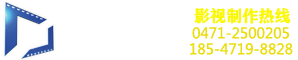 影视制作热线
0471-2500205
185-4719-8828